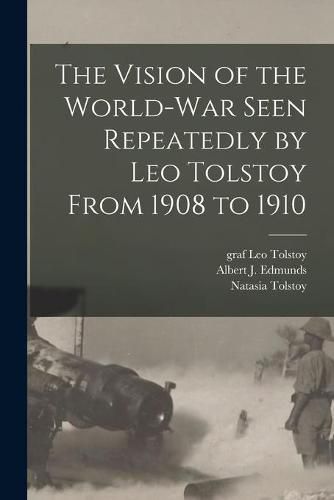 The Vision of the World-War Seen Repeatedly by Leo Tolstoy From 1908 to 1910

graf Leo Tolstoy
Albert J. Edmunds
Natasia Tolstoy